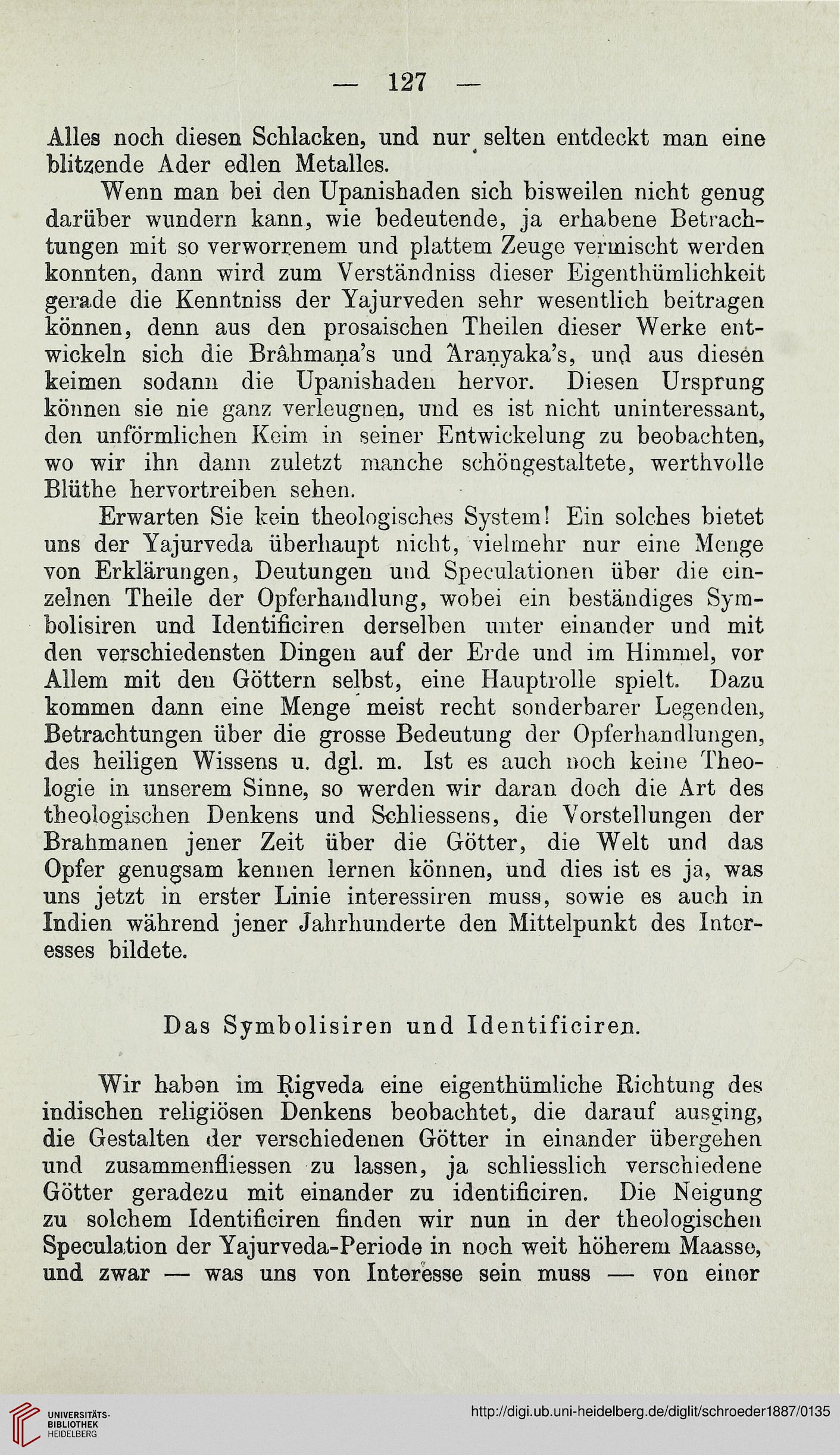 — 127 —

Alles noch diesen Schlacken, und nur selten entdeckt man eine blitzende Ader edlen Metalles.

Wenn man bei den Upanishaden sich bisweilen nicht genug darüber wundern kann, wie bedeutende, ja erhabene Betrachtungen mit so verworrenem und plattem Zeuge vermischt werden konnten, dann wird zum Verständniss dieser Eigenthümlichkeit gerade die Kenntniss der Yajurveden sehr wesentlich beitragen können, denn aus den prosaischen Theilen dieser Werke entwickeln sich die Brâhmaṇa's und Âraṇyaka's, und aus diesen keimen sodann die Upanishaden hervor. Diesen Ursprung können sie nie ganz verleugnen, und es ist nicht uninteressant, den unförmlichen Keim in seiner Entwickelung zu beobachten, wo wir ihn dann zuletzt manche schöngestaltete, werthvolle Blüthe hervortreiben sehen.

Erwarten Sie kein theologisches System! Ein solches bietet uns der Yajurveda überhaupt nicht, vielmehr nur eine Menge von Erklärungen, Deutungen und Speculationen über die einzelnen Theile der Opferhandlung, wobei ein beständiges Symbolisiren und Identificiren derselben unter einander und mit den verschiedensten Dingen auf der Erde und im Himmel, vor Allem mit den Göttern selbst, eine Hauptrolle spielt. Dazu kommen dann eine Menge meist recht sonderbarer Legenden, Betrachtungen über die grosse Bedeutung der Opferhandlungen, des heiligen Wissens u. dgl. m. Ist es auch noch keine Theologie in unserem Sinne, so werden wir daran doch die Art des theologischen Denkens und Schliessens, die Vorstellungen der Brahmanen jener Zeit über die Götter, die Welt und das Opfer genugsam kennen lernen können, und dies ist es ja, was uns jetzt in erster Linie interessiren muss, sowie es auch in Indien während jener Jahrhunderte den Mittelpunkt des Interesses bildete.

Das Symbolisiren und Identificiren.

Wir haben im Ṛigveda eine eigenthümliche Richtung des indischen religiösen Denkens beobachtet, die darauf ausging, die Gestalten der verschiedenen Götter in einander übergehen und zusammenfliessen zu lassen, ja schliesslich verschiedene Götter geradezu mit einander zu identificiren. Die Neigung zu solchem Identificiren finden wir nun in der theologischen Speculation der Yajurveda-Periode in noch weit höherem Maasse, und zwar — was uns von Interesse sein muss — von einer

UNIVERSITÄTS-BIBLIOTHEK HEIDELBERG

http://digi.ub.uni-heidelberg.de/diglit/schroeder1887/0135